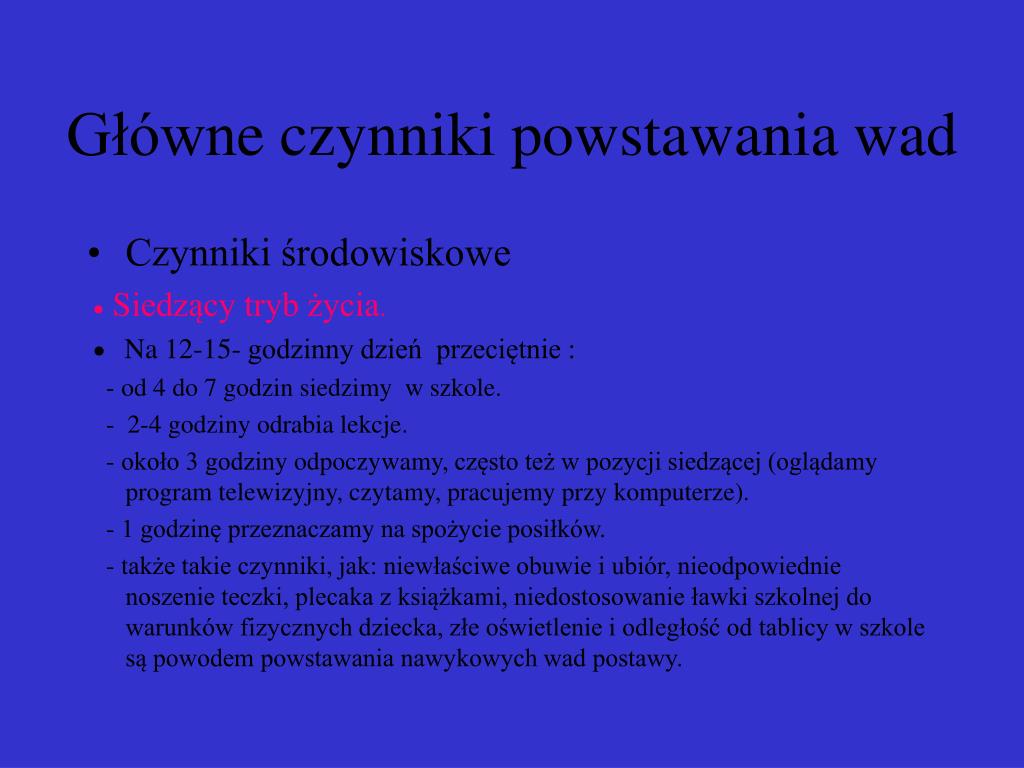 Główne czynniki powstawania wad

• Czynniki środowiskowe

• Siedzący tryb życia.

• Na 12-15- godzinny dzień przeciętnie :

- od 4 do 7 godzin siedzimy w szkole.

- 2-4 godziny odrabia lekcje.

- około 3 godziny odpoczywamy, często też w pozycji siedzącej (oglądamy program telewizyjny, czytamy, pracujemy przy komputerze).

- 1 godzinę przeznaczamy na spożycie posiłków.

- także takie czynniki, jak: niewłaściwe obuwie i ubiór, nieodpowiednie noszenie teczki, plecaka z książkami, niedostosowanie ławki szkolnej do warunków fizycznych dziecka, złe oświetlenie i odległość od tablicy w szkole są powodem powstawania nawykowych wad postawy.